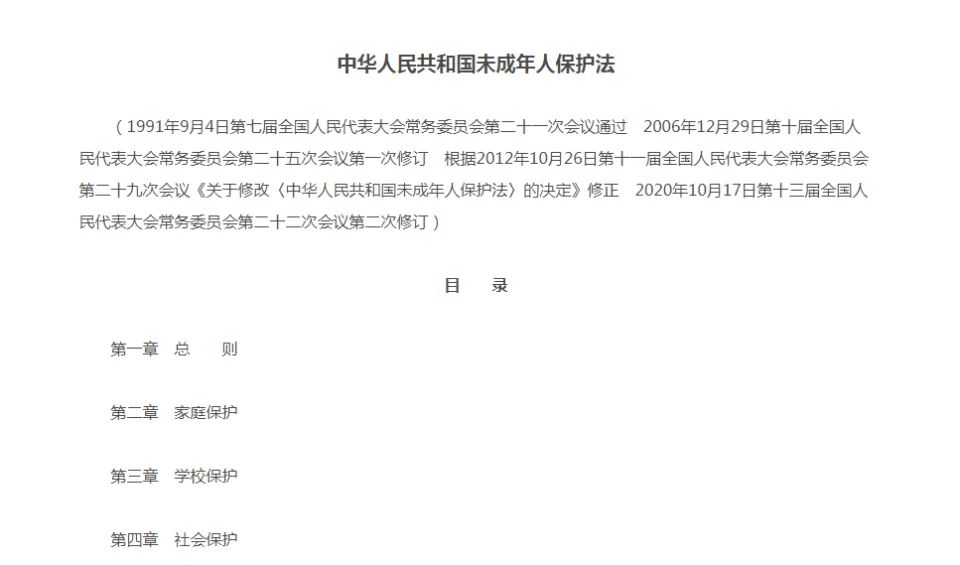 中华人民共和国未成年人保护法

（1991年9月4日第七届全国人民代表大会常务委员会第二十一次会议通过　2006年12月29日第十届全国人民代表大会常务委员会第二十五次会议第一次修订　根据2012年10月26日第十一届全国人民代表大会常务委员会第二十九次会议《关于修改〈中华人民共和国未成年人保护法〉的决定》修正　2020年10月17日第十三届全国人民代表大会常务委员会第二十二次会议第二次修订）

目　录

第一章　总　　则

第二章　家庭保护

第三章　学校保护

第四章　社会保护